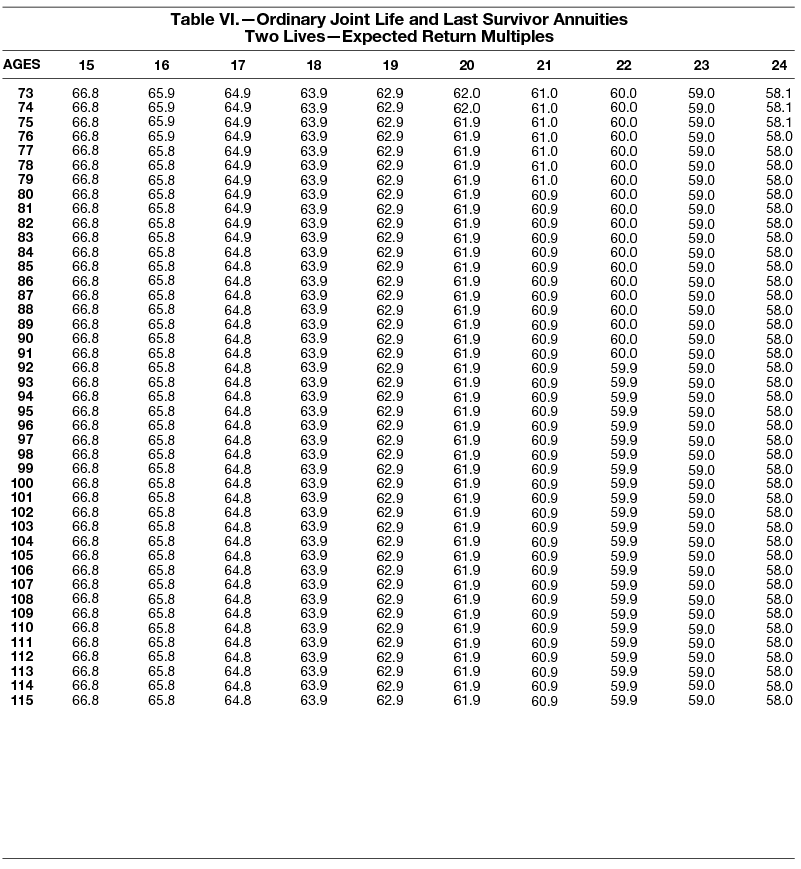 Table VI.—Ordinary Joint Life and Last Survivor Annuities
Two Lives—Expected Return Multiples

| AGES | 15 | 16 | 17 | 18 | 19 | 20 | 21 | 22 | 23 | 24 |
|---|---|---|---|---|---|---|---|---|---|---|
| 73 | 66.8 | 65.9 | 64.9 | 63.9 | 62.9 | 62.0 | 61.0 | 60.0 | 59.0 | 58.1 |
| 74 | 66.8 | 65.9 | 64.9 | 63.9 | 62.9 | 62.0 | 61.0 | 60.0 | 59.0 | 58.1 |
| 75 | 66.8 | 65.9 | 64.9 | 63.9 | 62.9 | 61.9 | 61.0 | 60.0 | 59.0 | 58.1 |
| 76 | 66.8 | 65.9 | 64.9 | 63.9 | 62.9 | 61.9 | 61.0 | 60.0 | 59.0 | 58.0 |
| 77 | 66.8 | 65.8 | 64.9 | 63.9 | 62.9 | 61.9 | 61.0 | 60.0 | 59.0 | 58.0 |
| 78 | 66.8 | 65.8 | 64.9 | 63.9 | 62.9 | 61.9 | 61.0 | 60.0 | 59.0 | 58.0 |
| 79 | 66.8 | 65.8 | 64.9 | 63.9 | 62.9 | 61.9 | 61.0 | 60.0 | 59.0 | 58.0 |
| 80 | 66.8 | 65.8 | 64.9 | 63.9 | 62.9 | 61.9 | 60.9 | 60.0 | 59.0 | 58.0 |
| 81 | 66.8 | 65.8 | 64.9 | 63.9 | 62.9 | 61.9 | 60.9 | 60.0 | 59.0 | 58.0 |
| 82 | 66.8 | 65.8 | 64.9 | 63.9 | 62.9 | 61.9 | 60.9 | 60.0 | 59.0 | 58.0 |
| 83 | 66.8 | 65.8 | 64.9 | 63.9 | 62.9 | 61.9 | 60.9 | 60.0 | 59.0 | 58.0 |
| 84 | 66.8 | 65.8 | 64.8 | 63.9 | 62.9 | 61.9 | 60.9 | 60.0 | 59.0 | 58.0 |
| 85 | 66.8 | 65.8 | 64.8 | 63.9 | 62.9 | 61.9 | 60.9 | 60.0 | 59.0 | 58.0 |
| 86 | 66.8 | 65.8 | 64.8 | 63.9 | 62.9 | 61.9 | 60.9 | 60.0 | 59.0 | 58.0 |
| 87 | 66.8 | 65.8 | 64.8 | 63.9 | 62.9 | 61.9 | 60.9 | 60.0 | 59.0 | 58.0 |
| 88 | 66.8 | 65.8 | 64.8 | 63.9 | 62.9 | 61.9 | 60.9 | 60.0 | 59.0 | 58.0 |
| 89 | 66.8 | 65.8 | 64.8 | 63.9 | 62.9 | 61.9 | 60.9 | 60.0 | 59.0 | 58.0 |
| 90 | 66.8 | 65.8 | 64.8 | 63.9 | 62.9 | 61.9 | 60.9 | 60.0 | 59.0 | 58.0 |
| 91 | 66.8 | 65.8 | 64.8 | 63.9 | 62.9 | 61.9 | 60.9 | 60.0 | 59.0 | 58.0 |
| 92 | 66.8 | 65.8 | 64.8 | 63.9 | 62.9 | 61.9 | 60.9 | 59.9 | 59.0 | 58.0 |
| 93 | 66.8 | 65.8 | 64.8 | 63.9 | 62.9 | 61.9 | 60.9 | 59.9 | 59.0 | 58.0 |
| 94 | 66.8 | 65.8 | 64.8 | 63.9 | 62.9 | 61.9 | 60.9 | 59.9 | 59.0 | 58.0 |
| 95 | 66.8 | 65.8 | 64.8 | 63.9 | 62.9 | 61.9 | 60.9 | 59.9 | 59.0 | 58.0 |
| 96 | 66.8 | 65.8 | 64.8 | 63.9 | 62.9 | 61.9 | 60.9 | 59.9 | 59.0 | 58.0 |
| 97 | 66.8 | 65.8 | 64.8 | 63.9 | 62.9 | 61.9 | 60.9 | 59.9 | 59.0 | 58.0 |
| 98 | 66.8 | 65.8 | 64.8 | 63.9 | 62.9 | 61.9 | 60.9 | 59.9 | 59.0 | 58.0 |
| 99 | 66.8 | 65.8 | 64.8 | 63.9 | 62.9 | 61.9 | 60.9 | 59.9 | 59.0 | 58.0 |
| 100 | 66.8 | 65.8 | 64.8 | 63.9 | 62.9 | 61.9 | 60.9 | 59.9 | 59.0 | 58.0 |
| 101 | 66.8 | 65.8 | 64.8 | 63.9 | 62.9 | 61.9 | 60.9 | 59.9 | 59.0 | 58.0 |
| 102 | 66.8 | 65.8 | 64.8 | 63.9 | 62.9 | 61.9 | 60.9 | 59.9 | 59.0 | 58.0 |
| 103 | 66.8 | 65.8 | 64.8 | 63.9 | 62.9 | 61.9 | 60.9 | 59.9 | 59.0 | 58.0 |
| 104 | 66.8 | 65.8 | 64.8 | 63.9 | 62.9 | 61.9 | 60.9 | 59.9 | 59.0 | 58.0 |
| 105 | 66.8 | 65.8 | 64.8 | 63.9 | 62.9 | 61.9 | 60.9 | 59.9 | 59.0 | 58.0 |
| 106 | 66.8 | 65.8 | 64.8 | 63.9 | 62.9 | 61.9 | 60.9 | 59.9 | 59.0 | 58.0 |
| 107 | 66.8 | 65.8 | 64.8 | 63.9 | 62.9 | 61.9 | 60.9 | 59.9 | 59.0 | 58.0 |
| 108 | 66.8 | 65.8 | 64.8 | 63.9 | 62.9 | 61.9 | 60.9 | 59.9 | 59.0 | 58.0 |
| 109 | 66.8 | 65.8 | 64.8 | 63.9 | 62.9 | 61.9 | 60.9 | 59.9 | 59.0 | 58.0 |
| 110 | 66.8 | 65.8 | 64.8 | 63.9 | 62.9 | 61.9 | 60.9 | 59.9 | 59.0 | 58.0 |
| 111 | 66.8 | 65.8 | 64.8 | 63.9 | 62.9 | 61.9 | 60.9 | 59.9 | 59.0 | 58.0 |
| 112 | 66.8 | 65.8 | 64.8 | 63.9 | 62.9 | 61.9 | 60.9 | 59.9 | 59.0 | 58.0 |
| 113 | 66.8 | 65.8 | 64.8 | 63.9 | 62.9 | 61.9 | 60.9 | 59.9 | 59.0 | 58.0 |
| 114 | 66.8 | 65.8 | 64.8 | 63.9 | 62.9 | 61.9 | 60.9 | 59.9 | 59.0 | 58.0 |
| 115 | 66.8 | 65.8 | 64.8 | 63.9 | 62.9 | 61.9 | 60.9 | 59.9 | 59.0 | 58.0 |